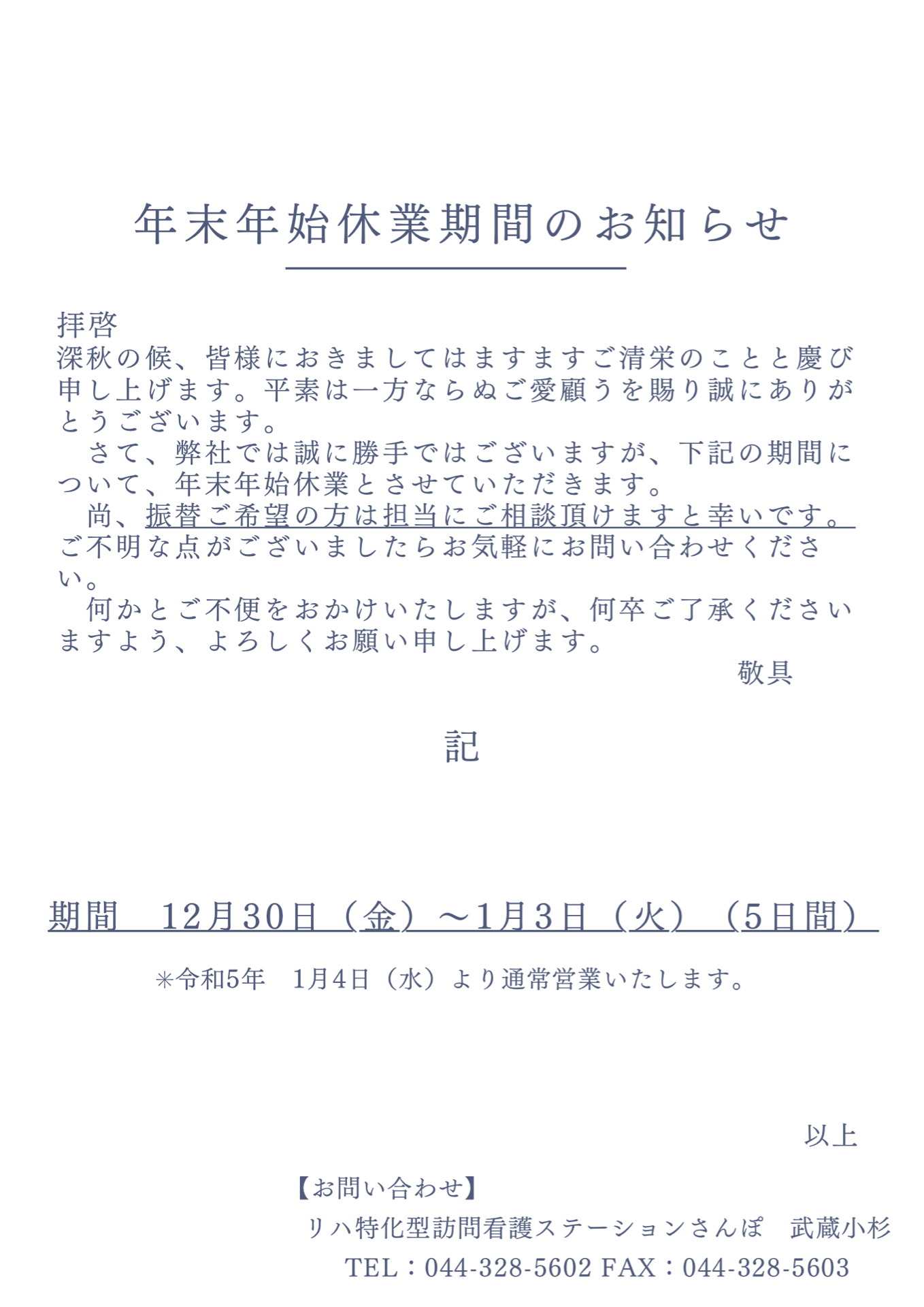 年末年始休業期間のお知らせ

拝啓
深秋の候、皆様におきましてはますますご清栄のことと慶び申し上げます。平素は一方ならぬご愛顧うを賜り誠にありがとうございます。
　さて、弊社では誠に勝手ではございますが、下記の期間について、年末年始休業とさせていただきます。
　尚、振替ご希望の方は担当にご相談頂けますと幸いです。ご不明な点がございましたらお気軽にお問い合わせください。
　何かとご不便をおかけいたしますが、何卒ご了承くださいますよう、よろしくお願い申し上げます。
敬具

記

期間　12月30日（金）～1月3日（火）（5日間）

＊令和5年　1月4日（水）より通常営業いたします。

以上

【お問い合わせ】
リハ特化型訪問看護ステーションさんぽ　武蔵小杉
TEL：044-328-5602 FAX：044-328-5603